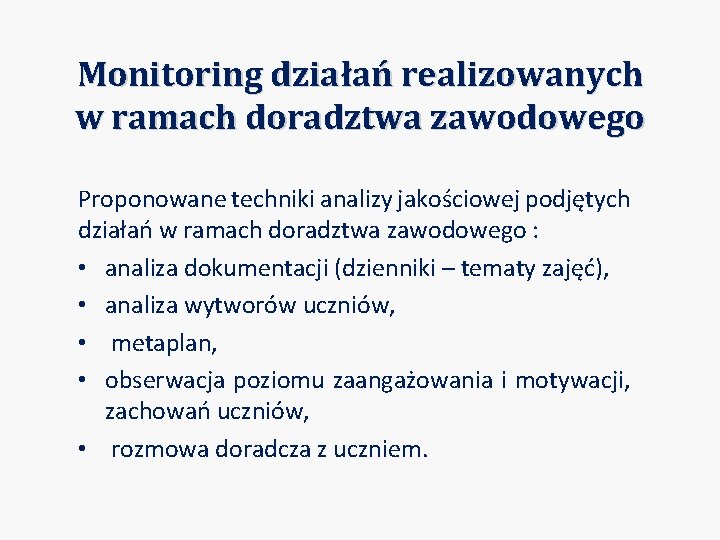 Monitoring działań realizowanych w ramach doradztwa zawodowego

Proponowane techniki analizy jakościowej podjętych działań w ramach doradztwa zawodowego :

• analiza dokumentacji (dzienniki – tematy zajęć),
• analiza wytworów uczniów,
• metaplan,
• obserwacja poziomu zaangażowania i motywacji, zachowań uczniów,
• rozmowa doradcza z uczniem.